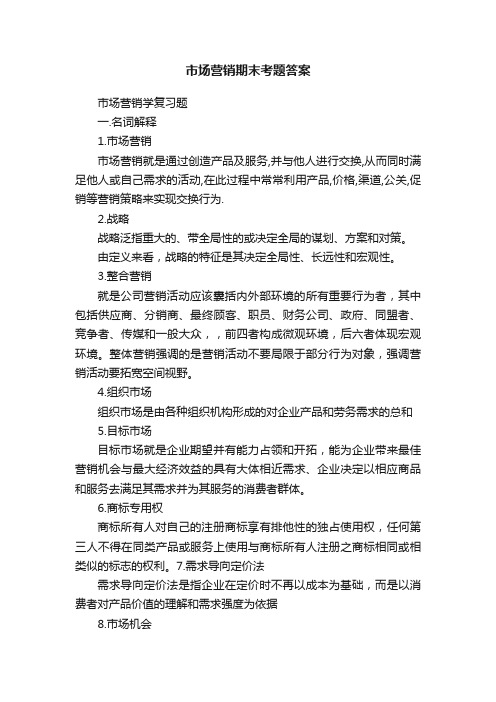 市场营销期末考题答案

市场营销学复习题

一.名词解释

1.市场营销

市场营销就是通过创造产品及服务,并与他人进行交换,从而同时满足他人或自己需求的活动,在此过程中常常利用产品,价格,渠道,公关,促销等营销策略来实现交换行为.

2.战略

战略泛指重大的、带全局性的或决定全局的谋划、方案和对策。

由定义来看，战略的特征是其决定全局性、长远性和宏观性。

3.整合营销

就是公司营销活动应该囊括内外部环境的所有重要行为者，其中包括供应商、分销商、最终顾客、职员、财务公司、政府、同盟者、竞争者、传媒和一般大众，，前四者构成微观环境，后六者体现宏观环境。整体营销强调的是营销活动不要局限于部分行为对象，强调营销活动要拓宽空间视野。

4.组织市场

组织市场是由各种组织机构形成的对企业产品和劳务需求的总和

5.目标市场

目标市场就是企业期望并有能力占领和开拓，能为企业带来最佳营销机会与最大经济效益的具有大体相近需求、企业决定以相应商品和服务去满足其需求并为其服务的消费者群体。

6.商标专用权

商标所有人对自己的注册商标享有排他性的独占使用权，任何第三人不得在同类产品或服务上使用与商标所有人注册之商标相同或相类似的标志的权利。7.需求导向定价法

需求导向定价法是指企业在定价时不再以成本为基础，而是以消费者对产品价值的理解和需求强度为依据

8.市场机会